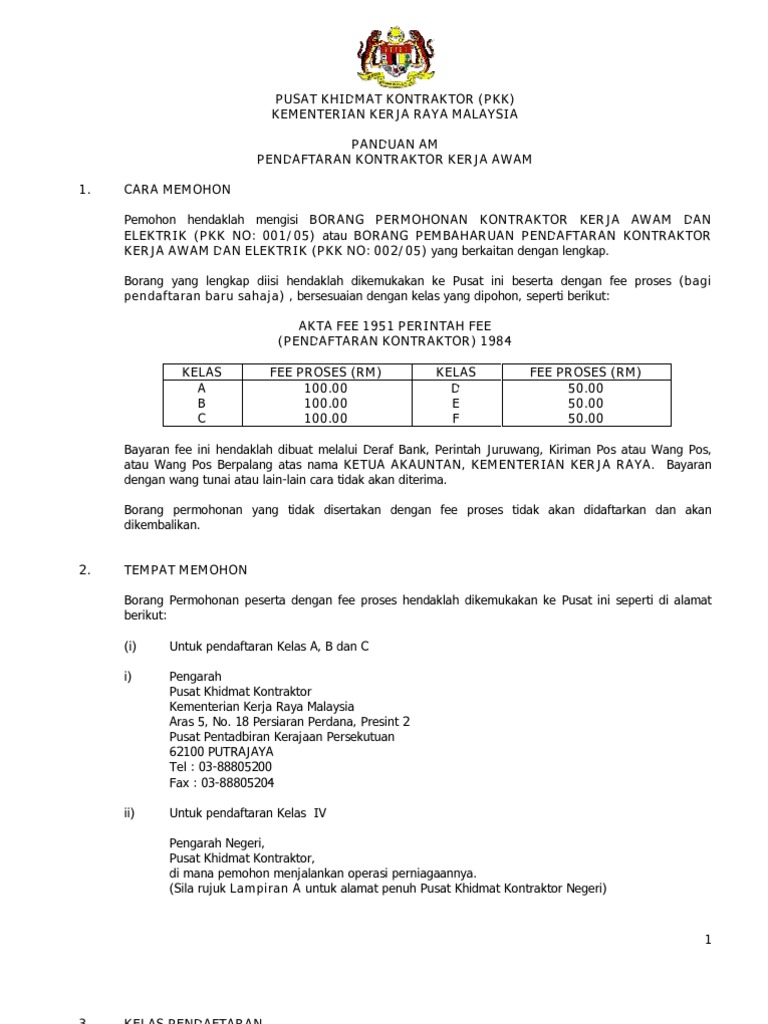 PUSAT KHIDMAT KONTRAKTOR (PKK)
KEMENTERIAN KERJA RAYA MALAYSIA

PANDUAN AM
PENDAFTARAN KONTRAKTOR KERJA AWAM

1. CARA MEMOHON

Pemohon hendaklah mengisi BORANG PERMOHONAN KONTRAKTOR KERJA AWAM DAN ELEKTRIK (PKK NO: 001/05) atau BORANG PEMBAHARUAN PENDAFTARAN KONTRAKTOR KERJA AWAM DAN ELEKTRIK (PKK NO: 002/05) yang berkaitan dengan lengkap.

Borang yang lengkap diisi hendaklah dikemukakan ke Pusat ini beserta dengan fee proses (bagi pendaftaran baru sahaja) , bersesuaian dengan kelas yang dipohon, seperti berikut:

AKTA FEE 1951 PERINTAH FEE
(PENDAFTARAN KONTRAKTOR) 1984

| KELAS | FEE PROSES (RM) | KELAS | FEE PROSES (RM) |
|---|---|---|---|
| A | 100.00 | D | 50.00 |
| B | 100.00 | E | 50.00 |
| C | 100.00 | F | 50.00 |

Bayaran fee ini hendaklah dibuat melalui Deraf Bank, Perintah Juruwang, Kiriman Pos atau Wang Pos, atau Wang Pos Berpalang atas nama KETUA AKAUNTAN, KEMENTERIAN KERJA RAYA. Bayaran dengan wang tunai atau lain-lain cara tidak akan diterima.

Borang permohonan yang tidak disertakan dengan fee proses tidak akan didaftarkan dan akan dikembalikan.

2. TEMPAT MEMOHON

Borang Permohonan peserta dengan fee proses hendaklah dikemukakan ke Pusat ini seperti di alamat berikut:

(i) Untuk pendaftaran Kelas A, B dan C

i) Pengarah
Pusat Khidmat Kontraktor
Kementerian Kerja Raya Malaysia
Aras 5, No. 18 Persiaran Perdana, Presint 2
Pusat Pentadbiran Kerajaan Persekutuan
62100 PUTRAJAYA
Tel : 03-88805200
Fax : 03-88805204

ii) Untuk pendaftaran Kelas IV

Pengarah Negeri,
Pusat Khidmat Kontraktor,
di mana pemohon menjalankan operasi perniagaannya.
(Sila rujuk Lampiran A untuk alamat penuh Pusat Khidmat Kontraktor Negeri)

1

3. KELAS PENDAFTARAN